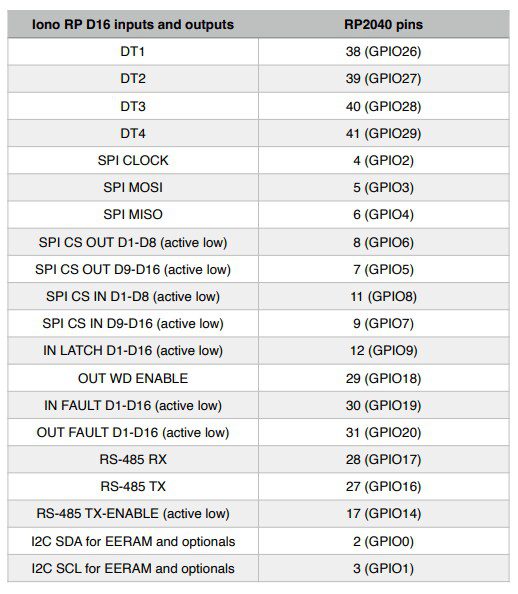 | Iono RP D16 inputs and outputs | RP2040 pins |
|---|---|
| DT1 | 38 (GPIO26) |
| DT2 | 39 (GPIO27) |
| DT3 | 40 (GPIO28) |
| DT4 | 41 (GPIO29) |
| SPI CLOCK | 4 (GPIO2) |
| SPI MOSI | 5 (GPIO3) |
| SPI MISO | 6 (GPIO4) |
| SPI CS OUT D1-D8 (active low) | 8 (GPIO6) |
| SPI CS OUT D9-D16 (active low) | 7 (GPIO5) |
| SPI CS IN D1-D8 (active low) | 11 (GPIO8) |
| SPI CS IN D9-D16 (active low) | 9 (GPIO7) |
| IN LATCH D1-D16 (active low) | 12 (GPIO9) |
| OUT WD ENABLE | 29 (GPIO18) |
| IN FAULT D1-D16 (active low) | 30 (GPIO19) |
| OUT FAULT D1-D16 (active low) | 31 (GPIO20) |
| RS-485 RX | 28 (GPIO17) |
| RS-485 TX | 27 (GPIO16) |
| RS-485 TX-ENABLE (active low) | 17 (GPIO14) |
| I2C SDA for EERAM and optionals | 2 (GPIO0) |
| I2C SCL for EERAM and optionals | 3 (GPIO1) |